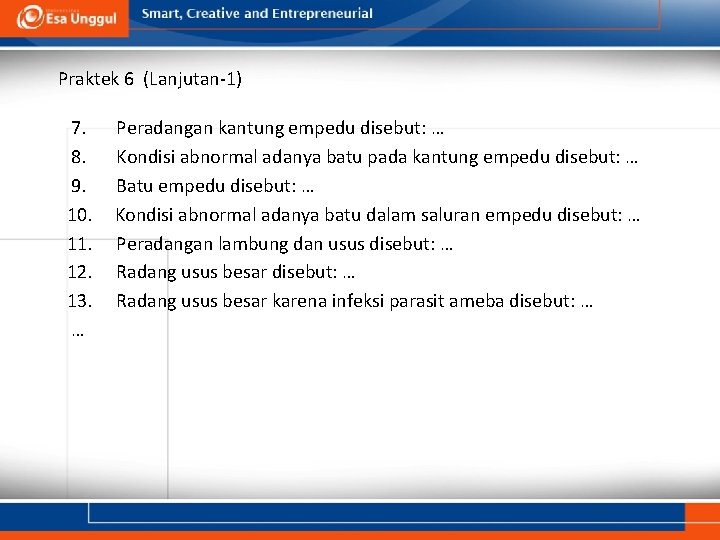 Esa Unggul

Smart, Creative and Entrepreneurial

Praktek 6 (Lanjutan-1)

7. Peradangan kantung empedu disebut: …
8. Kondisi abnormal adanya batu pada kantung empedu disebut: …
9. Batu empedu disebut: …
10. Kondisi abnormal adanya batu dalam saluran empedu disebut: …
11. Peradangan lambung dan usus disebut: …
12. Radang usus besar disebut: …
13. Radang usus besar karena infeksi parasit ameba disebut: …
…